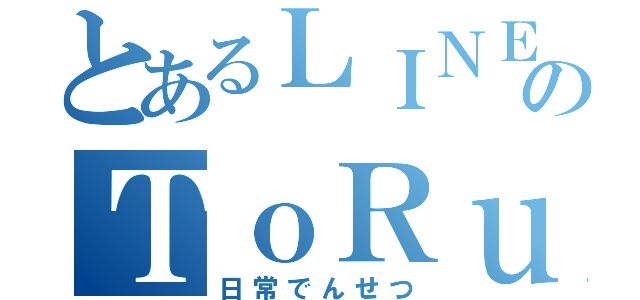 とあるＬＩＮＥの
ＴｏＲｕ
日常でんせつ